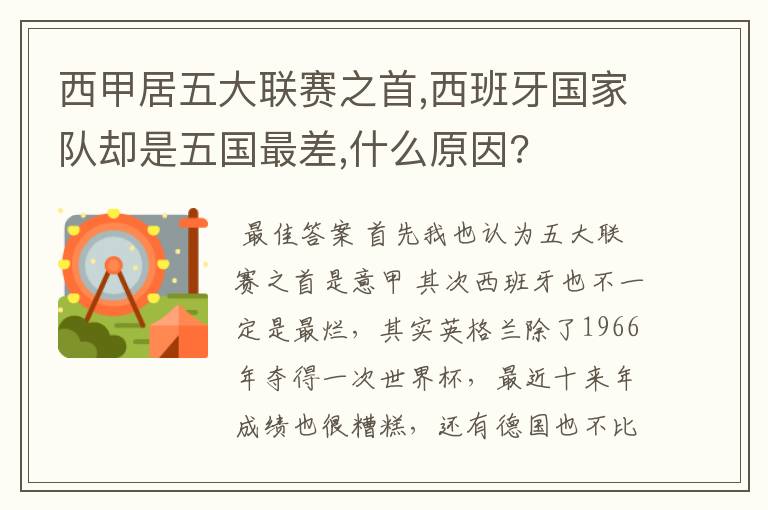 西甲居五大联赛之首,西班牙国家队却是五国最差,什么原因?

最佳答案 首先我也认为五大联赛之首是意甲 其次西班牙也不一定是最烂，其实英格兰除了1966年夺得一次世界杯，最近十来年成绩也很糟糕，还有德国也不比